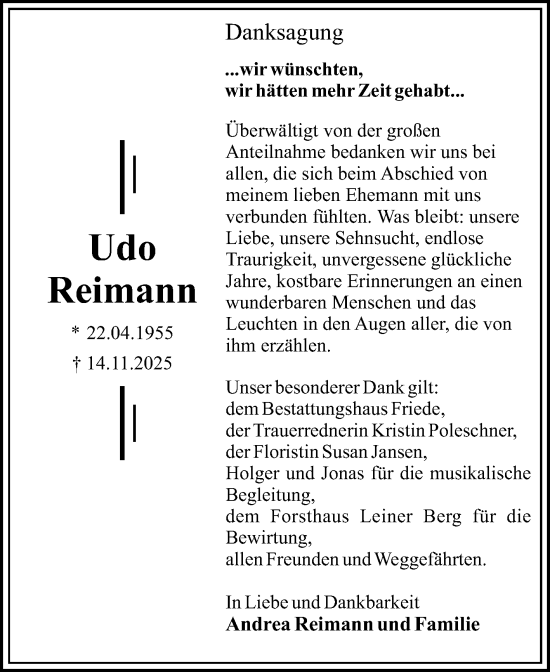 Udo Reimann

* 22.04.1955
† 14.11.2025

Danksagung

...wir wünschten,
wir hätten mehr Zeit gehabt...

Überwältigt von der großen Anteilnahme bedanken wir uns bei allen, die sich beim Abschied von meinem lieben Ehemann mit uns verbunden fühlten. Was bleibt: unsere Liebe, unsere Sehnsucht, endlose Traurigkeit, unvergessene glückliche Jahre, kostbare Erinnerungen an einen wunderbaren Menschen und das Leuchten in den Augen aller, die von ihm erzählen.

Unser besonderer Dank gilt:
dem Bestattungshaus Friede,
der Trauerrednerin Kristin Poleschner,
der Floristin Susan Jansen,
Holger und Jonas für die musikalische Begleitung,
dem Forsthaus Leiner Berg für die Bewirtung,
allen Freunden und Weggefährten.

In Liebe und Dankbarkeit
Andrea Reimann und Familie